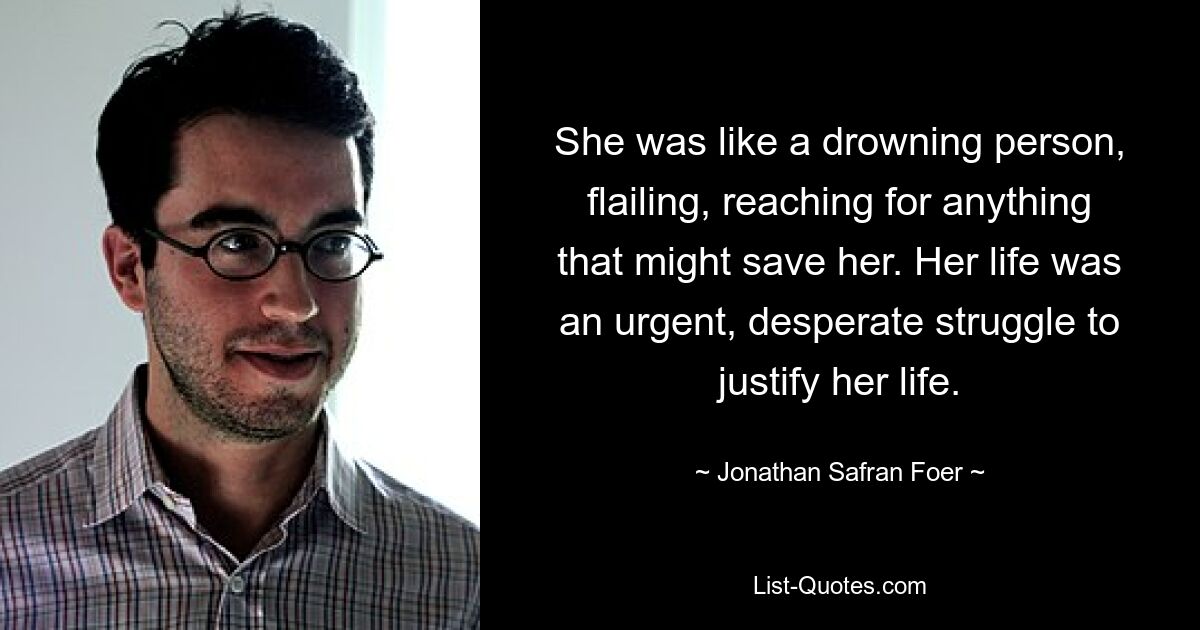 She was like a drowning person, flailing, reaching for anything that might save her. Her life was an urgent, desperate struggle to justify her life.

~ Jonathan Safran Foer ~

List-Quotes.com